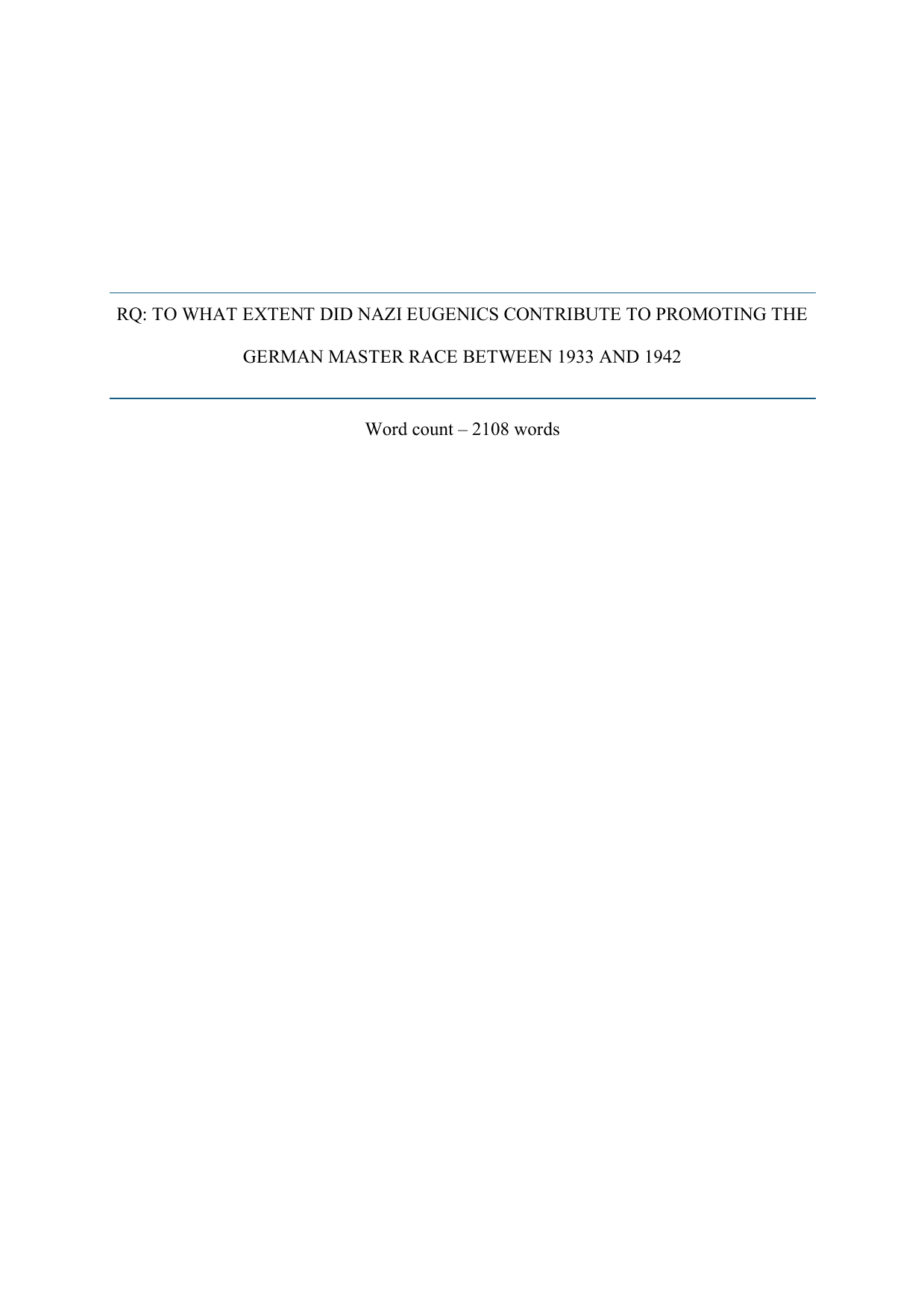 RQ: TO WHAT EXTENT DID NAZI EUGENICS CONTRIBUTE TO PROMOTING THE GERMAN MASTER RACE BETWEEN 1933 AND 1942

Word count – 2108 words